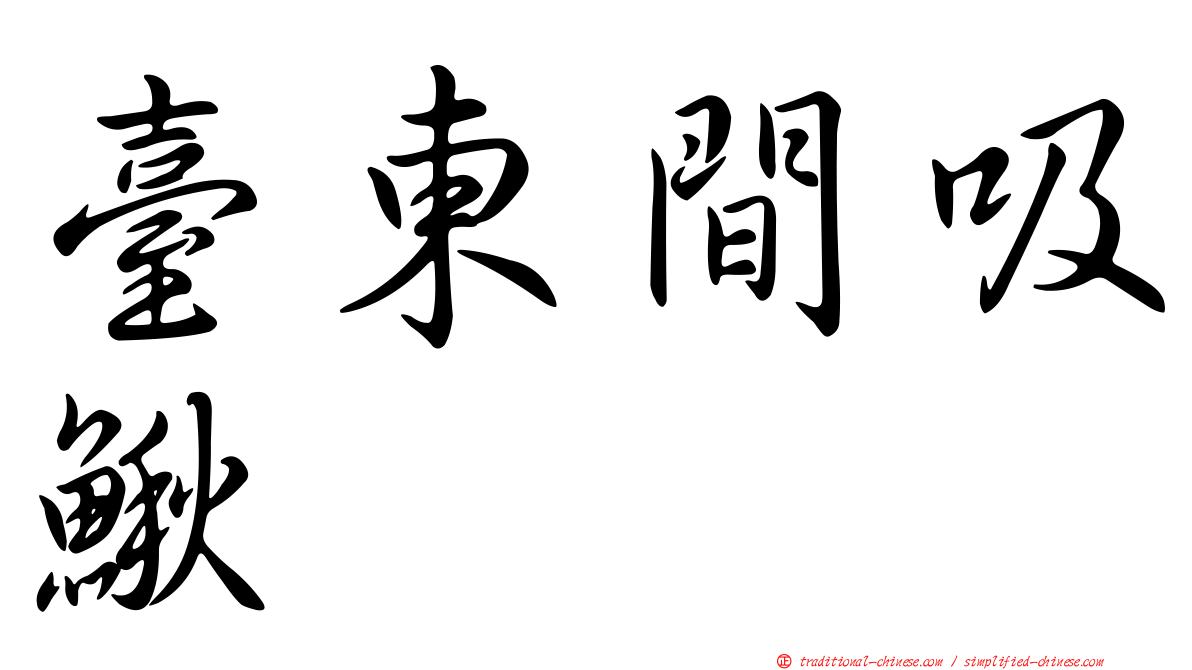 臺東間吸鰍

正 traditional-chinese.com / simplified-chinese.com